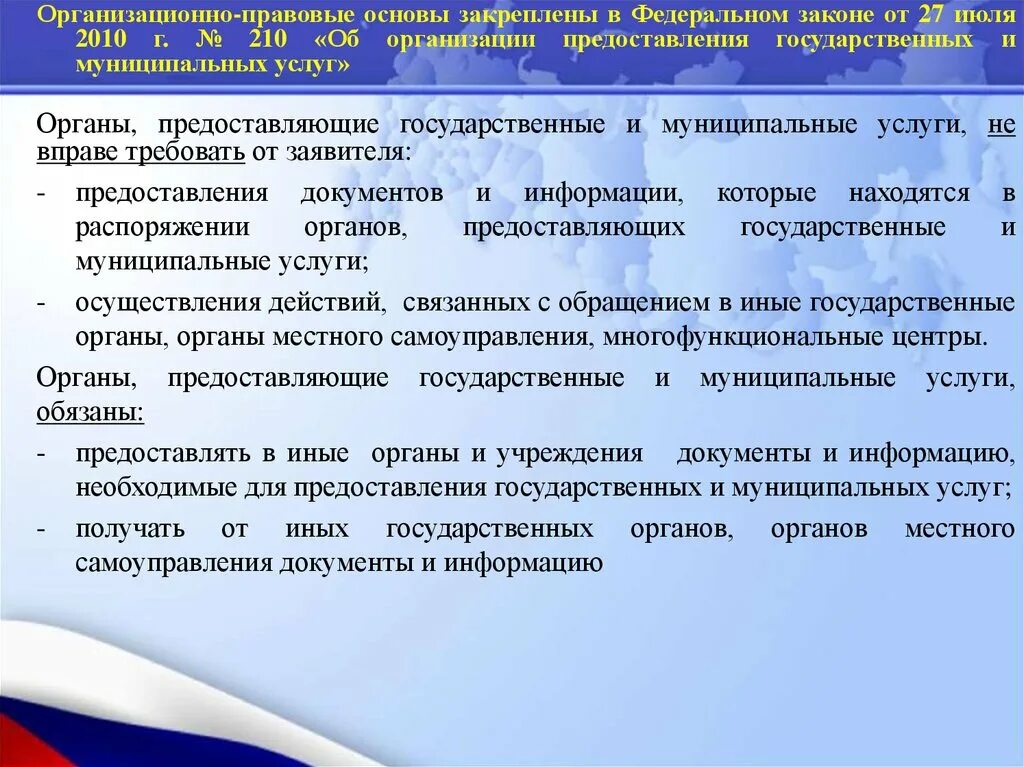 Организационно-правовые основы закреплены в Федеральном законе от 27 июля 2010 г. № 210 «Об организации предоставления государственных и муниципальных услуг»

Органы, предоставляющие государственные и муниципальные услуги, не вправе требовать от заявителя:

- предоставления документов и информации, которые находятся в распоряжении органов, предоставляющих государственные и муниципальные услуги;

- осуществления действий, связанных с обращением в иные государственные органы, органы местного самоуправления, многофункциональные центры.

Органы, предоставляющие государственные и муниципальные услуги, обязаны:

- предоставлять в иные органы и учреждения документы и информацию, необходимые для предоставления государственных и муниципальных услуг;

- получать от иных государственных органов, органов местного самоуправления документы и информацию